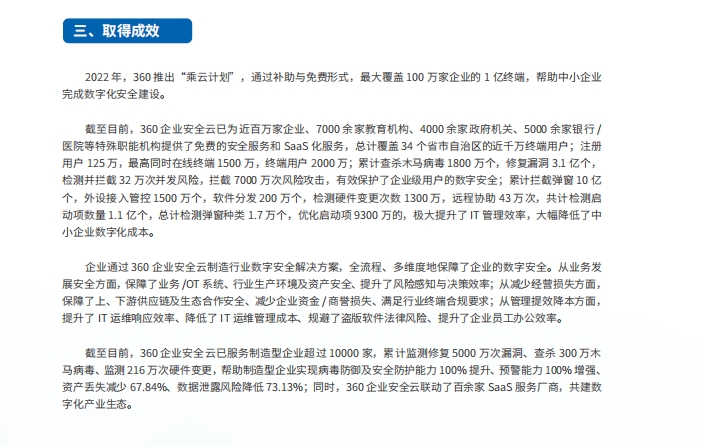 三、取得成效

2022 年，360 推出“乘云计划”，通过补助与免费形式，最大覆盖 100 万家企业的 1 亿终端，帮助中小企业完成数字化安全建设。

截至目前，360 企业安全云已为近百万家企业、7000 余家教育机构、4000 余家政府机关、5000 余家银行 / 医院等特殊职能机构提供了免费的安全服务和 SaaS 化服务，总计覆盖 34 个省市自治区的近千万终端用户；注册用户 125 万，最高同时在线终端 1500 万，终端用户 2000 万；累计查杀木马病毒 1800 万个，修复漏洞 3.1 亿个，检测并拦截 32 万次并发风险，拦截 7000 万次风险攻击，有效保护了企业级用户的数字安全；累计拦截弹窗 10 亿个，外设接入管控 1500 万个，软件分发 200 万个，检测硬件变更次数 1300 万，远程协助 43 万次，共计检测启动项数量 1.1 亿个，总计检测弹窗种类 1.7 万个，优化启动项 9300 万的，极大提升了 IT 管理效率，大幅降低了中小企业数字化成本。

企业通过 360 企业安全云制造行业数字安全解决方案，全流程、多维度地保障了企业的数字安全。从业务发展安全方面，保障了业务 /OT 系统、行业生产环境及资产安全、提升了风险感知与决策效率；从减少经营损失方面，保障了上、下游供应链及生态合作安全、减少企业资金 / 商誉损失、满足行业终端合规要求；从管理提效降本方面，提升了 IT 运维响应效率、降低了 IT 运维管理成本、规避了盗版软件法律风险、提升了企业员工办公效率。

截至目前，360 企业安全云已服务制造型企业超过 10000 家，累计监测修复 5000 万次漏洞、查杀 300 万木马病毒、监测 216 万次硬件变更，帮助制造型企业实现病毒防御及安全防护能力 100% 提升、预警能力 100% 增强、资产丢失减少 67.84%、数据泄露风险降低 73.13%；同时，360 企业安全云联动了百余家 SaaS 服务厂商，共建数字化产业生态。